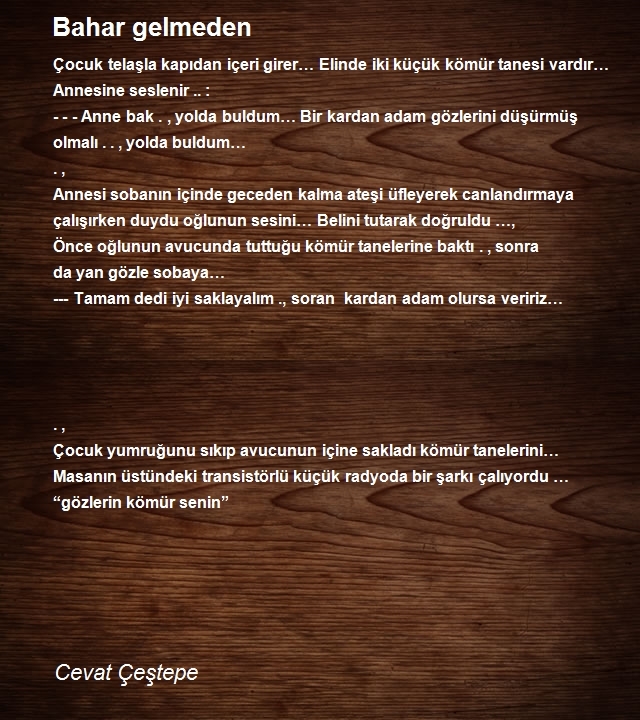 Bahar gelmeden

Çocuk telaşla kapıdan içeri girer… Elinde iki küçük kömür tanesi vardır…
Annesine seslenir .. :
- - - Anne bak . , yolda buldum… Bir kardan adam gözlerini düşürmüş olmalı . . , yolda buldum…
. ,
Annesi sobanın içinde geceden kalma ateşi üfleyerek canlandırmaya çalışırken duydu oğlunun sesini… Belini tutarak doğruldu …,
Önce oğlunun avucunda tuttuğu kömür tanelerine baktı . , sonra da yan gözle sobaya…
--- Tamam dedi iyi saklayalım ., soran kardan adam olursa veririz…

. ,
Çocuk yumruğunu sıkıp avucunun içine sakladı kömür tanelerini…
Masanın üstündeki transistörlü küçük radyoda bir şarkı çalıyordu …
“gözlerin kömür senin”

Cevat Çeştepe